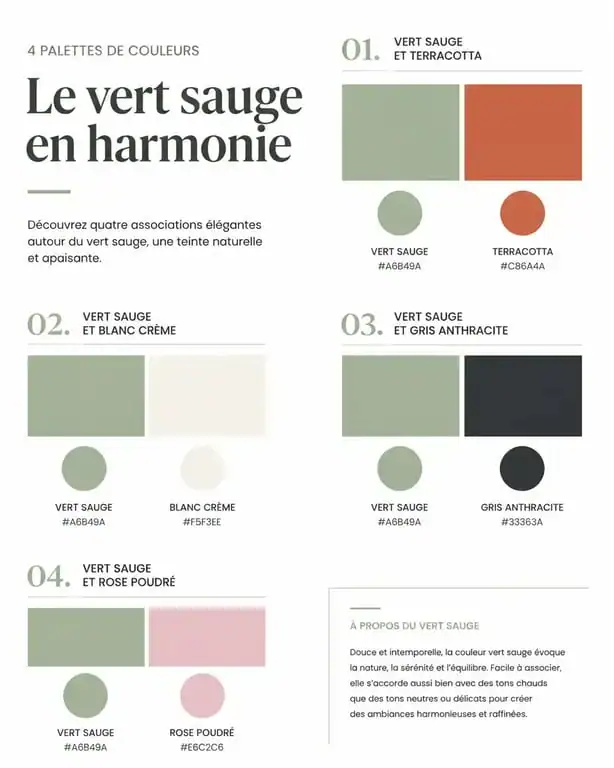 4 PALETTES DE COULEURS

Le vert sauge en harmonie

Découvrez quatre associations élégantes autour du vert sauge, une teinte naturelle et apaisante.

01. VERT SAUGE ET TERRACOTTA

VERT SAUGE
#A6B49A

TERRACOTTA
#C86A4A

02. VERT SAUGE ET BLANC CRÈME

VERT SAUGE
#A6B49A

BLANC CRÈME
#F5F3EE

03. VERT SAUGE ET GRIS ANTHRACITE

VERT SAUGE
#A6B49A

GRIS ANTHRACITE
#33363A

04. VERT SAUGE ET ROSE POUDRÉ

VERT SAUGE
#A6B49A

ROSE POUDRÉ
#E6C2C6

À PROPOS DU VERT SAUGE

Douce et intemporelle, la couleur vert sauge évoque la nature, la sérénité et l'équilibre. Facile à associer, elle s'accorde aussi bien avec des tons chauds que des tons neutres ou délicats pour créer des ambiances harmonieuses et raffinées.